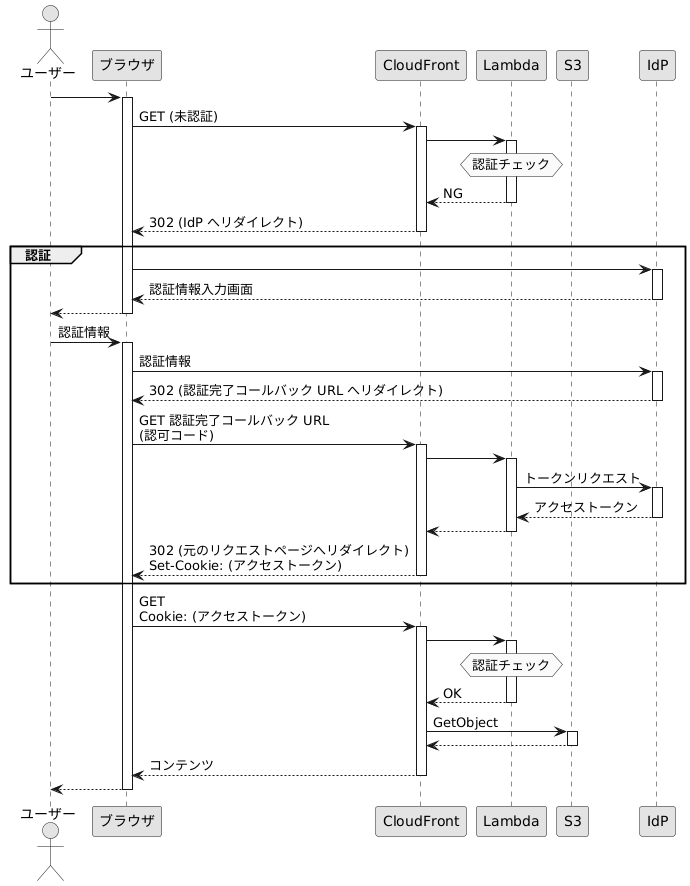 ユーザー
ブラウザ
CloudFront
Lambda
S3
IdP

GET (未認証)
認証チェック
NG
302 (IdP へリダイレクト)

認証
認証情報入力画面
認証情報
認証情報
302 (認証完了コールバック URL へリダイレクト)
GET 認証完了コールバック URL
(認可コード)
トークンリクエスト
アクセストークン
302 (元のリクエストページへリダイレクト)
Set-Cookie: (アクセストークン)

GET
Cookie: (アクセストークン)
認証チェック
OK
GetObject
コンテンツ

ユーザー
ブラウザ
CloudFront
Lambda
S3
IdP